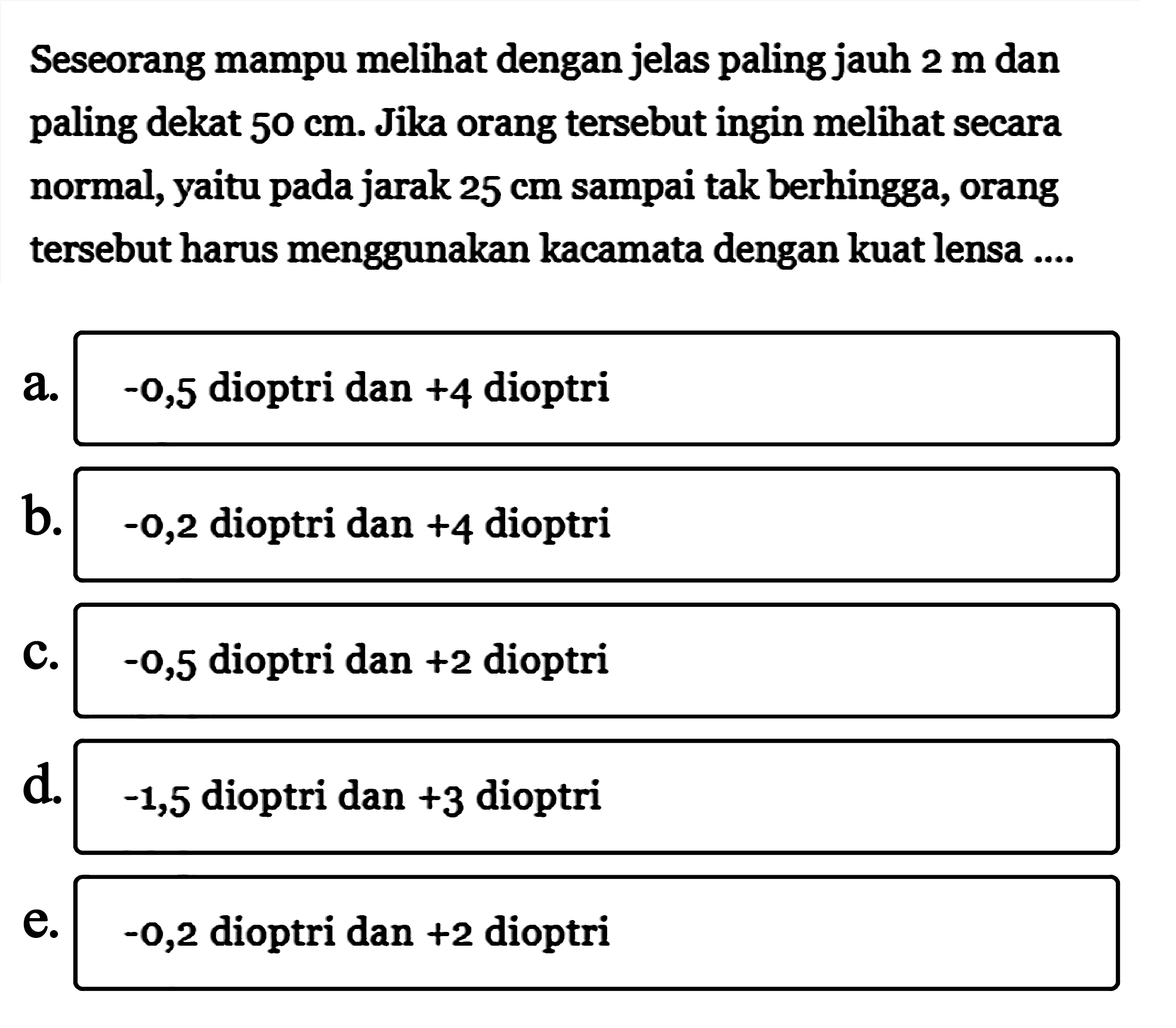 Seseorang mampu melihat dengan jelas paling jauh 2 m dan paling dekat 50 cm. Jika orang tersebut ingin melihat secara normal, yaitu pada jarak 25 cm sampai tak berhingga, orang tersebut harus menggunakan kacamata dengan kuat lensa ....

a. -0,5 dioptri dan +4 dioptri

b. -0,2 dioptri dan +4 dioptri

c. -0,5 dioptri dan +2 dioptri

d. -1,5 dioptri dan +3 dioptri

e. -0,2 dioptri dan +2 dioptri